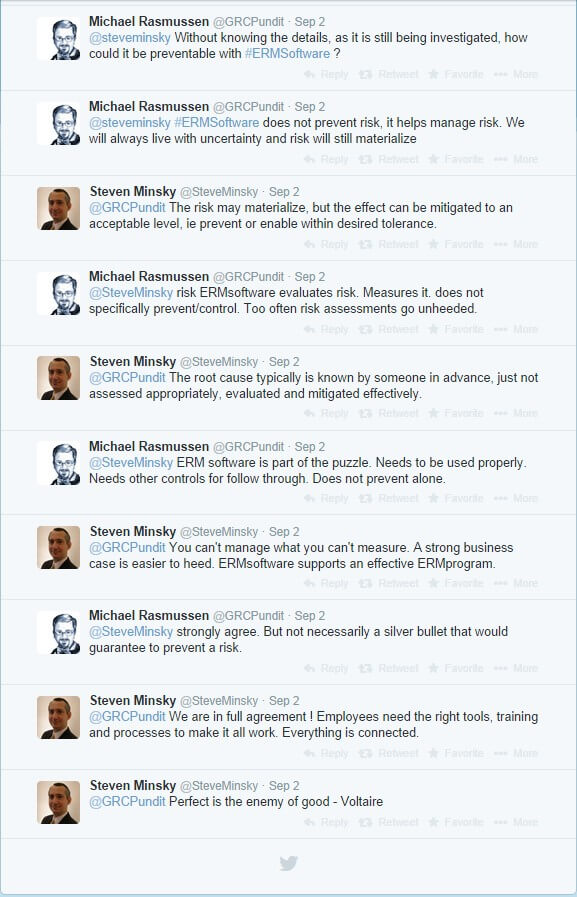 Michael Rasmussen @GRCPundit · Sep 2
@steveminsky Without knowing the details, as it is still being investigated, how could it be preventable with #ERMSoftware ?

Reply Retweet Favorite More

Michael Rasmussen @GRCPundit · Sep 2
@steveminsky #ERMSoftware does not prevent risk, it helps manage risk. We will always live with uncertainty and risk will still materialize

Reply Retweet Favorite More

Steven Minsky @SteveMinsky · Sep 2
@GRCPundit The risk may materialize, but the effect can be mitigated to an acceptable level, ie prevent or enable within desired tolerance.

Reply Retweet Favorite More

Michael Rasmussen @GRCPundit · Sep 2
@SteveMinsky risk ERMsoftware evaluates risk. Measures it. does not specifically prevent/control. Too often risk assessments go unheeded.

Reply Retweet Favorite More

Steven Minsky @SteveMinsky · Sep 2
@GRCPundit The root cause typically is known by someone in advance, just not assessed appropriately, evaluated and mitigated effectively.

Reply Retweet Favorite More

Michael Rasmussen @GRCPundit · Sep 2
@SteveMinsky ERM software is part of the puzzle. Needs to be used properly. Needs other controls for follow through. Does not prevent alone.

Reply Retweet Favorite More

Steven Minsky @SteveMinsky · Sep 2
@GRCPundit You can't manage what you can't measure. A strong business case is easier to heed. ERMsoftware supports an effective ERMprogram.

Reply Retweet Favorite More

Michael Rasmussen @GRCPundit · Sep 2
@SteveMinsky strongly agree. But not necessarily a silver bullet that would guarantee to prevent a risk.

Reply Retweet Favorite More

Steven Minsky @SteveMinsky · Sep 2
@GRCPundit We are in full agreement ! Employees need the right tools, training and processes to make it all work. Everything is connected.

Reply Retweet Favorite More

Steven Minsky @SteveMinsky · Sep 2
@GRCPundit Perfect is the enemy of good - Voltaire

Reply Retweet Favorite More